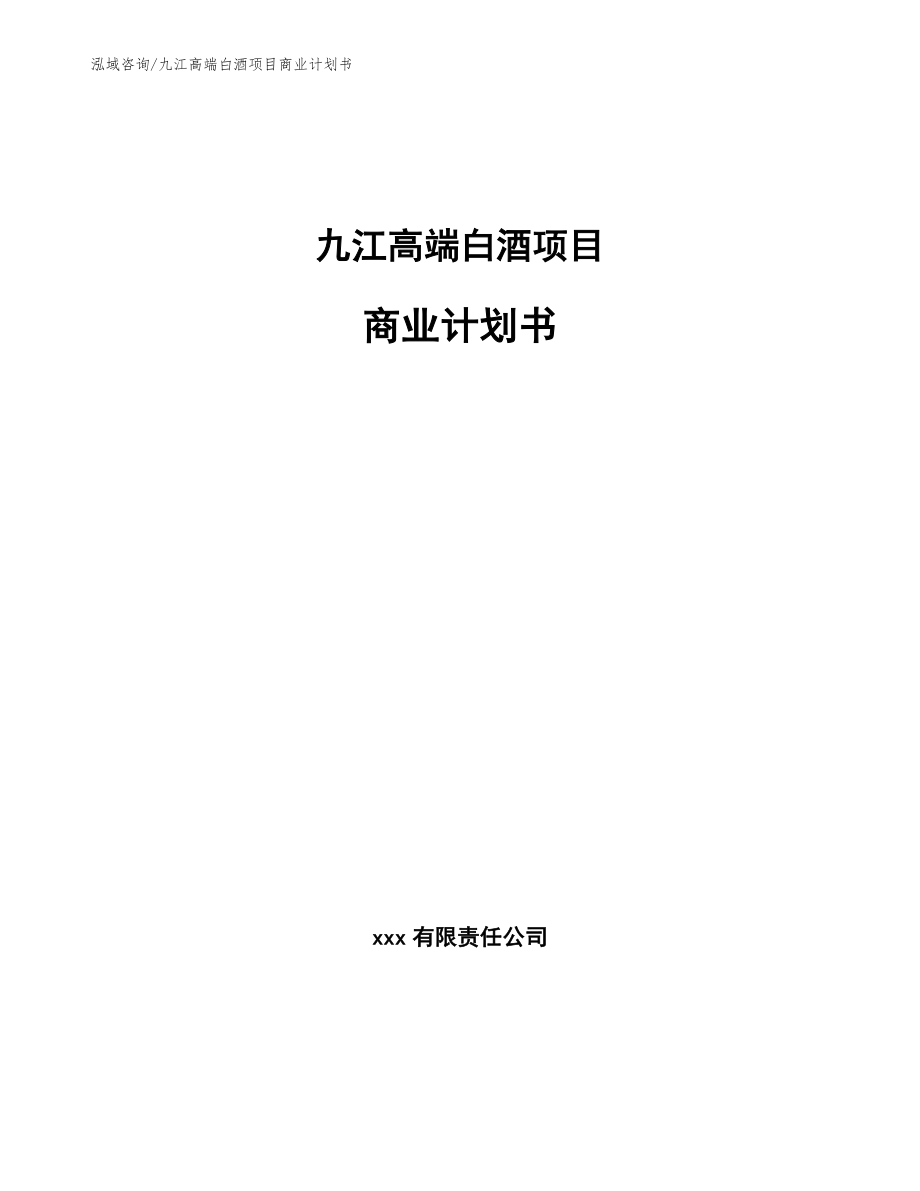 泓域咨询/九江高端白酒项目商业计划书

九江高端白酒项目

商业计划书

xxx 有限责任公司